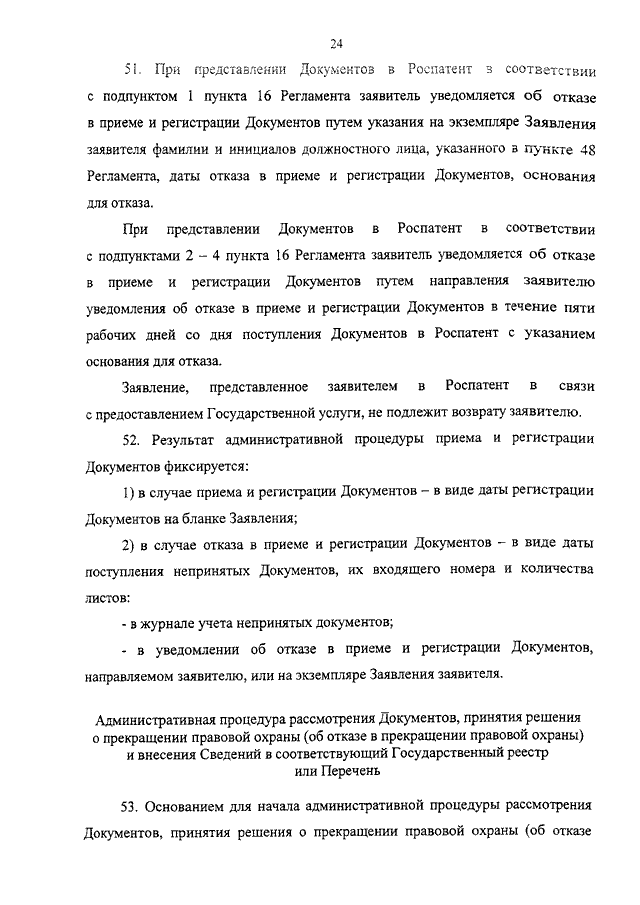 24

51. При представлении Документов в Роспатент в соответствии с подпунктом 1 пункта 16 Регламента заявитель уведомляется об отказе в приеме и регистрации Документов путем указания на экземпляре Заявления заявителя фамилии и инициалов должностного лица, указанного в пункте 48 Регламента, даты отказа в приеме и регистрации Документов, основания для отказа.

При представлении Документов в Роспатент в соответствии с подпунктами 2 – 4 пункта 16 Регламента заявитель уведомляется об отказе в приеме и регистрации Документов путем направления заявителю уведомления об отказе в приеме и регистрации Документов в течение пяти рабочих дней со дня поступления Документов в Роспатент с указанием основания для отказа.

Заявление, представленное заявителем в Роспатент в связи с предоставлением Государственной услуги, не подлежит возврату заявителю.

52. Результат административной процедуры приема и регистрации Документов фиксируется:

1) в случае приема и регистрации Документов – в виде даты регистрации Документов на бланке Заявления;

2) в случае отказа в приеме и регистрации Документов – в виде даты поступления непринятых Документов, их входящего номера и количества листов:

- в журнале учета непринятых документов;

- в уведомлении об отказе в приеме и регистрации Документов, направляемом заявителю, или на экземпляре Заявления заявителя.

Административная процедура рассмотрения Документов, принятия решения о прекращении правовой охраны (об отказе в прекращении правовой охраны) и внесения Сведений в соответствующий Государственный реестр или Перечень

53. Основанием для начала административной процедуры рассмотрения Документов, принятия решения о прекращении правовой охраны (об отказе